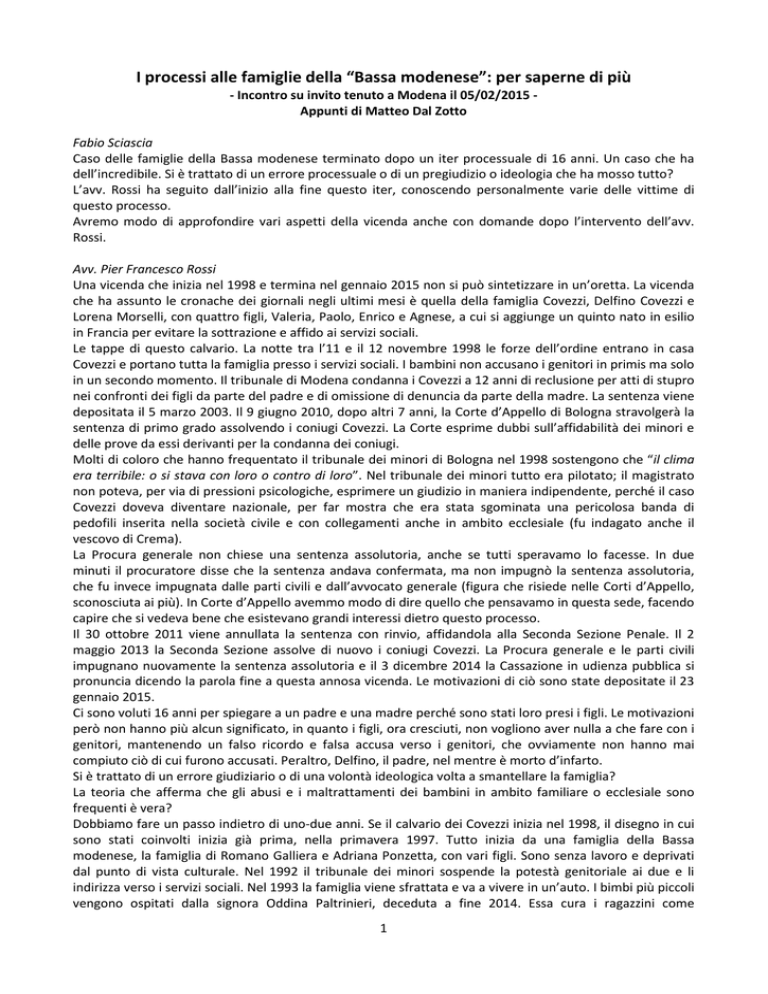 I processi alle famiglie della “Bassa modenese”: per saperne di più
- Incontro su invito tenuto a Modena il 05/02/2015 -
Appunti di Matteo Dal Zotto

Fabio Sciascia
Caso delle famiglie della Bassa modenese terminato dopo un iter processuale di 16 anni. Un caso che ha dell’incredibile. Si è trattato di un errore processuale o di un pregiudizio o ideologia che ha mosso tutto?
L’avv. Rossi ha seguito dall’inizio alla fine questo iter, conoscendo personalmente varie delle vittime di questo processo.
Avremo modo di approfondire vari aspetti della vicenda anche con domande dopo l’intervento dell’avv. Rossi.

Avv. Pier Francesco Rossi
Una vicenda che inizia nel 1998 e termina nel gennaio 2015 non si può sintetizzare in un’oretta. La vicenda che ha assunto le cronache dei giornali negli ultimi mesi è quella della famiglia Covezzi, Delfino Covezzi e Lorena Morselli, con quattro figli, Valeria, Paolo, Enrico e Agnese, a cui si aggiunge un quinto nato in esilio in Francia per evitare la sottrazione e affido ai servizi sociali.
Le tappe di questo calvario. La notte tra l’11 e il 12 novembre 1998 le forze dell’ordine entrano in casa Covezzi e portano tutta la famiglia presso i servizi sociali. I bambini non accusano i genitori in primis ma solo in un secondo momento. Il tribunale di Modena condanna i Covezzi a 12 anni di reclusione per atti di stupro nei confronti dei figli da parte del padre e di omissione di denuncia da parte della madre. La sentenza viene depositata il 5 marzo 2003. Il 9 giugno 2010, dopo altri 7 anni, la Corte d’Appello di Bologna stravolgerà la sentenza di primo grado assolvendo i coniugi Covezzi. La Corte esprime dubbi sull’affidabilità dei minori e delle prove da essi derivanti per la condanna dei coniugi.
Molti di coloro che hanno frequentato il tribunale dei minori di Bologna nel 1998 sostengono che “il clima era terribile: o si stava con loro o contro di loro”. Nel tribunale dei minori tutto era pilotato; il magistrato non poteva, per via di pressioni psicologiche, esprimere un giudizio in maniera indipendente, perché il caso Covezzi doveva diventare nazionale, per far mostra che era stata sgominata una pericolosa banda di pedofili inserita nella società civile e con collegamenti anche in ambito ecclesiale (fu indagato anche il vescovo di Crema).
La Procura generale non chiese una sentenza assolutoria, anche se tutti speravamo lo facesse. In due minuti il procuratore disse che la sentenza andava confermata, ma non impugnò la sentenza assolutoria, che fu invece impugnata dalle parti civili e dall’avvocato generale (figura che risiede nelle Corti d’Appello, sconosciuta ai più). In Corte d’Appello avemmo modo di dire quello che pensavamo in questa sede, facendo capire che si vedeva bene che esistevano grandi interessi dietro questo processo.
Il 30 ottobre 2011 viene annullata la sentenza con rinvio, affidandola alla Seconda Sezione Penale. Il 2 maggio 2013 la Seconda Sezione assolve di nuovo i coniugi Covezzi. La Procura generale e le parti civili impugnano nuovamente la sentenza assolutoria e il 3 dicembre 2014 la Cassazione in udienza pubblica si pronuncia dicendo la parola fine a questa annosa vicenda. Le motivazioni di ciò sono state depositate il 23 gennaio 2015.
Ci sono voluti 16 anni per spiegare a un padre e una madre perché sono stati loro presi i figli. Le motivazioni però non hanno più alcun significato, in quanto i figli, ora cresciuti, non vogliono aver nulla a che fare con i genitori, mantenendo un falso ricordo e falsa accusa verso i genitori, che ovviamente non hanno mai compiuto ciò di cui furono accusati. Peraltro, Delfino, il padre, nel mentre è morto d’infarto.
Si è trattato di un errore giudiziario o di una volontà ideologica volta a smantellare la famiglia?
La teoria che afferma che gli abusi e i maltrattamenti dei bambini in ambito familiare o ecclesiale sono frequenti è vera?
Dobbiamo fare un passo indietro di uno-due anni. Se il calvario dei Covezzi inizia nel 1998, il disegno in cui sono stati coinvolti inizia già prima, nella primavera 1997. Tutto inizia da una famiglia della Bassa modenese, la famiglia di Romano Galliera e Adriana Ponzetta, con vari figli. Sono senza lavoro e deprivati dal punto di vista culturale. Nel 1992 il tribunale dei minori sospende la potestà genitoriale ai due e li indirizza verso i servizi sociali. Nel 1993 la famiglia viene sfrattata e va a vivere in un’auto. I bimbi più piccoli vengono ospitati dalla signora Oddina Paltrinieri, deceduta a fine 2014. Essa cura i ragazzini come

1